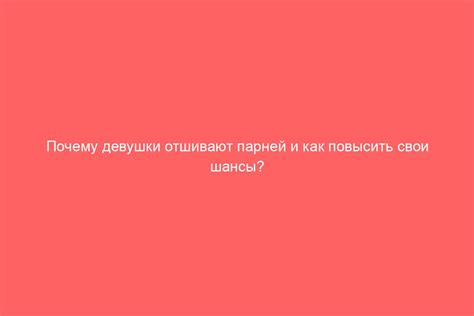 Почему девушки отшивают парней и как повысить свои шансы?